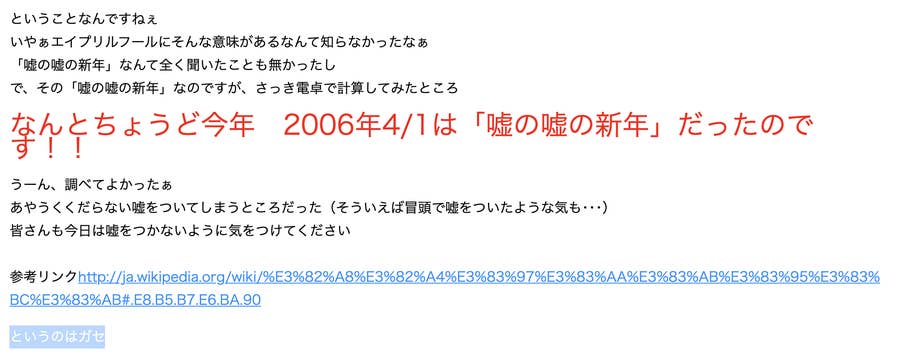 ということなんですねぇ
いやぁエイプリルフールにそんな意味があるなんて知らなかったなぁ
「嘘の嘘の新年」なんて全く聞いたことも無かったし
で、その「嘘の嘘の新年」なのですが、さっき電卓で計算してみたところ

なんとちょうど今年　2006年4/1は「嘘の嘘の新年」だったのです！！

うーん、調べてよかったぁ
あやうくくだらない嘘をついてしまうところだった（そういえば冒頭で嘘をついたような気も･･･）
皆さんも今日は嘘をつかないように気をつけてください

参考リンクhttp://ja.wikipedia.org/wiki/%E3%82%A8%E3%82%A4%E3%83%97%E3%83%AA%E3%83%AB%E3%83%95%E3%83%BC%E3%83%AB#.E8.B5.B7.E6.BA.90

というのはガセ